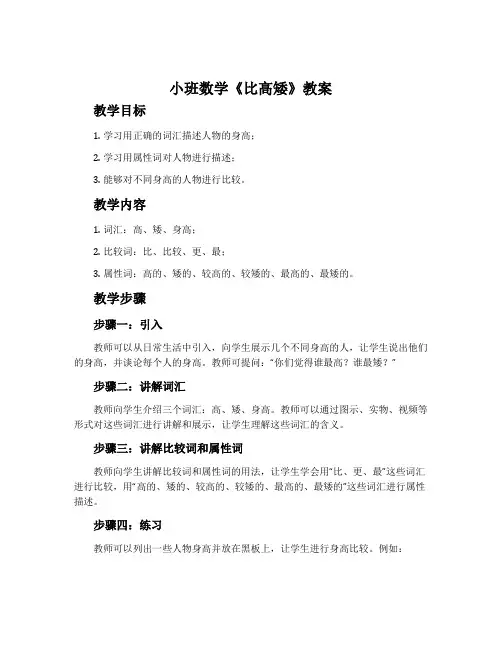 小班数学《比高矮》教案

教学目标

1. 学习用正确的词汇描述人物的身高；

2. 学习用属性词对人物进行描述；

3. 能够对不同身高的人物进行比较。

教学内容

1. 词汇：高、矮、身高；

2. 比较词：比、比较、更、最；

3. 属性词：高的、矮的、较高的、较矮的、最高的、最矮的。

教学步骤

步骤一：引入

教师可以从日常生活中引入，向学生展示几个不同身高的人，让学生说出他们的身高，并谈论每个人的身高。教师可提问：“你们觉得谁最高？谁最矮？”

步骤二：讲解词汇

教师向学生介绍三个词汇：高、矮、身高。教师可以通过图示、实物、视频等形式对这些词汇进行讲解和展示，让学生理解这些词汇的含义。

步骤三：讲解比较词和属性词

教师向学生讲解比较词和属性词的用法，让学生学会用“比、更、最”这些词汇进行比较，用“高的、矮的、较高的、较矮的、最高的、最矮的”这些词汇进行属性描述。

步骤四：练习

教师可以列出一些人物身高并放在黑板上，让学生进行身高比较。例如：